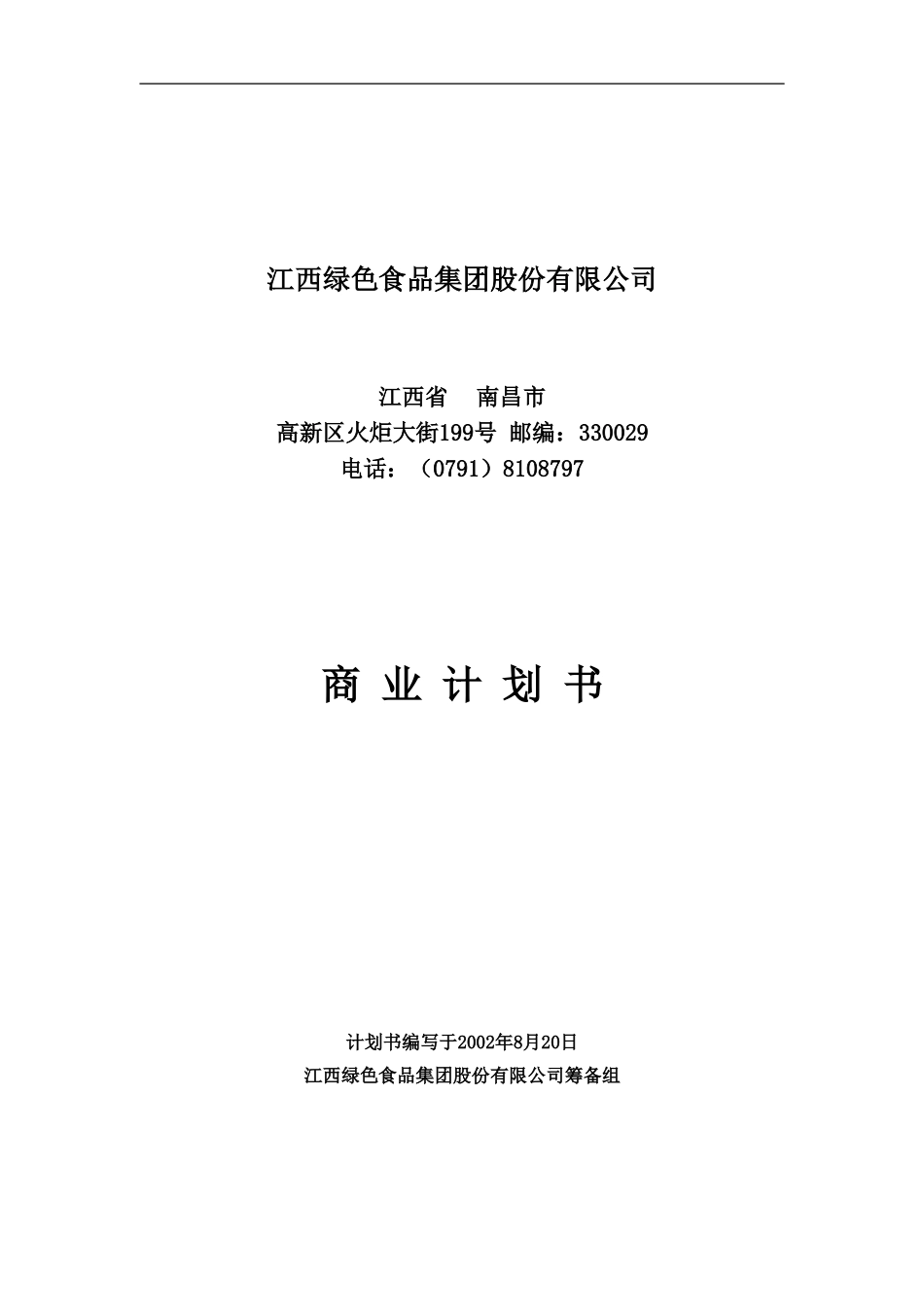 江西绿色食品集团股份有限公司

江西省　南昌市
高新区火炬大街199号 邮编：330029
电话：（0791）8108797

商 业 计 划 书

计划书编写于2002年8月20日
江西绿色食品集团股份有限公司筹备组